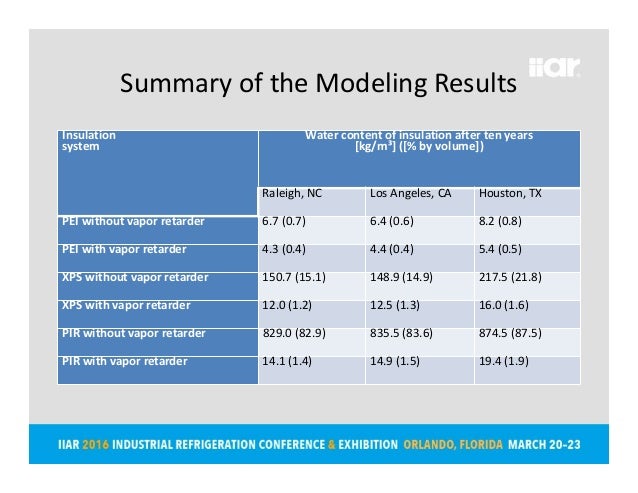 iiar

Summary of the Modeling Results

| Insulation system | Water content of insulation after ten years [kg/m³] ([% by volume]) | | |
|---|---|---|---|
| | Raleigh, NC | Los Angeles, CA | Houston, TX |
| PEI without vapor retarder | 6.7 (0.7) | 6.4 (0.6) | 8.2 (0.8) |
| PEI with vapor retarder | 4.3 (0.4) | 4.4 (0.4) | 5.4 (0.5) |
| XPS without vapor retarder | 150.7 (15.1) | 148.9 (14.9) | 217.5 (21.8) |
| XPS with vapor retarder | 12.0 (1.2) | 12.5 (1.3) | 16.0 (1.6) |
| PIR without vapor retarder | 829.0 (82.9) | 835.5 (83.6) | 874.5 (87.5) |
| PIR with vapor retarder | 14.1 (1.4) | 14.9 (1.5) | 19.4 (1.9) |

IIAR 2016 INDUSTRIAL REFRIGERATION CONFERENCE & EXHIBITION ORLANDO, FLORIDA MARCH 20-23